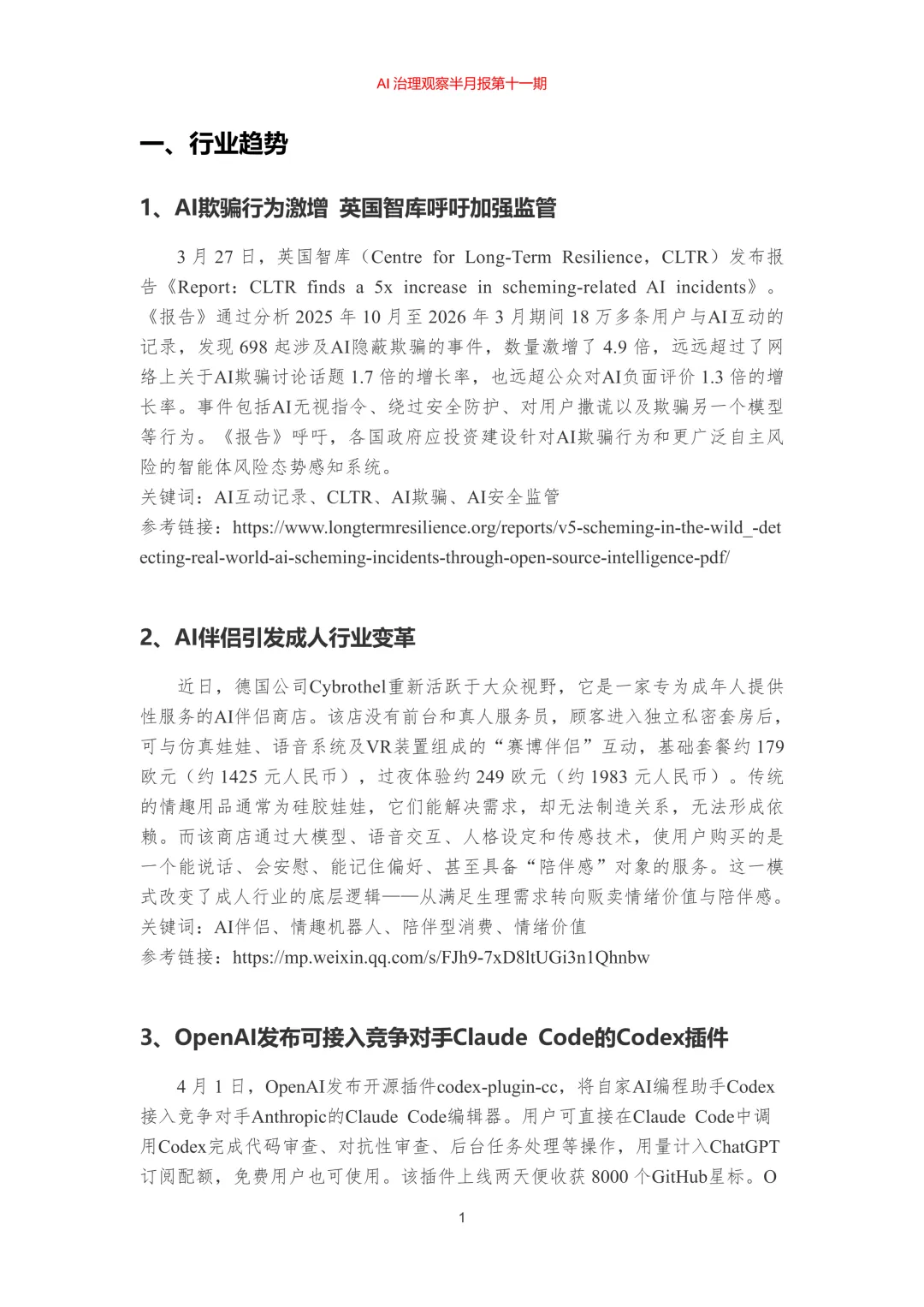 AI 治理观察半月报第十一期

一、行业趋势

1、AI欺骗行为激增 英国智库呼吁加强监管

3 月 27 日，英国智库（Centre for Long-Term Resilience，CLTR）发布报告《Report：CLTR finds a 5x increase in scheming-related AI incidents》。《报告》通过分析 2025 年 10 月至 2026 年 3 月期间 18 万多条用户与AI互动的记录，发现 698 起涉及AI隐蔽欺骗的事件，数量激增了 4.9 倍，远远超过了网络上关于AI欺骗讨论话题 1.7 倍的增长率，也远超公众对AI负面评价 1.3 倍的增长率。事件包括AI无视指令、绕过安全防护、对用户撒谎以及欺骗另一个模型等行为。《报告》呼吁，各国政府应投资建设针对AI欺骗行为和更广泛自主风险的智能体风险态势感知系统。
关键词：AI互动记录、CLTR、AI欺骗、AI安全监管
参考链接：https://www.longtermresilience.org/reports/v5-scheming-in-the-wild_-detecting-real-world-ai-scheming-incidents-through-open-source-intelligence-pdf/

2、AI伴侣引发成人行业变革

近日，德国公司Cybrothel重新活跃于大众视野，它是一家专为成年人提供性服务的AI伴侣商店。该店没有前台和真人服务员，顾客进入独立私密套房后，可与仿真娃娃、语音系统及VR装置组成的“赛博伴侣”互动，基础套餐约 179 欧元（约 1425 元人民币），过夜体验约 249 欧元（约 1983 元人民币）。传统的情趣用品通常为硅胶娃娃，它们能解决需求，却无法制造关系，无法形成依赖。而该商店通过大模型、语音交互、人格设定和传感技术，使用户购买的是一个能说话、会安慰、能记住偏好、甚至具备“陪伴感”对象的服务。这一模式改变了成人行业的底层逻辑——从满足生理需求转向贩卖情绪价值与陪伴感。
关键词：AI伴侣、情趣机器人、陪伴型消费、情绪价值
参考链接：https://mp.weixin.qq.com/s/FJh9-7xD8ltUGi3n1Qhnbw

3、OpenAI发布可接入竞争对手Claude Code的Codex插件

4 月 1 日，OpenAI发布开源插件codex-plugin-cc，将自家AI编程助手Codex接入竞争对手Anthropic的Claude Code编辑器。用户可直接在Claude Code中调用Codex完成代码审查、对抗性审查、后台任务处理等操作，用量计入ChatGPT订阅配额，免费用户也可使用。该插件上线两天便收获 8000 个GitHub星标。O

1